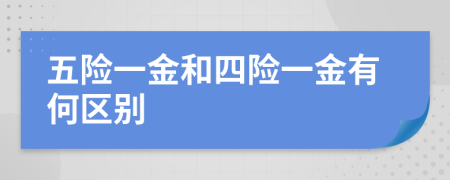 五险一金和四险一金有何区别